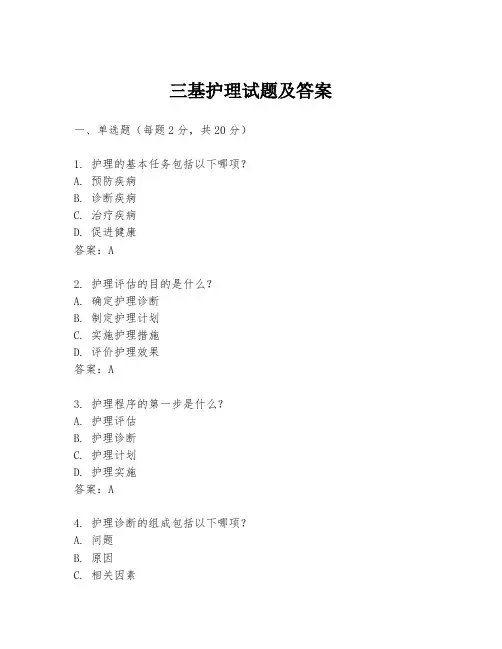 三基护理试题及答案

一、单选题（每题 2 分，共 20 分）

1. 护理的基本任务包括以下哪项?
A. 预防疾病
B. 诊断疾病
C. 治疗疾病
D. 促进健康
答案：A

2. 护理评估的目的是什么?
A. 确定护理诊断
B. 制定护理计划
C. 实施护理措施
D. 评价护理效果
答案：A

3. 护理程序的第一步是什么?
A. 护理评估
B. 护理诊断
C. 护理计划
D. 护理实施
答案：A

4. 护理诊断的组成包括以下哪项?
A. 问题
B. 原因
C. 相关因素